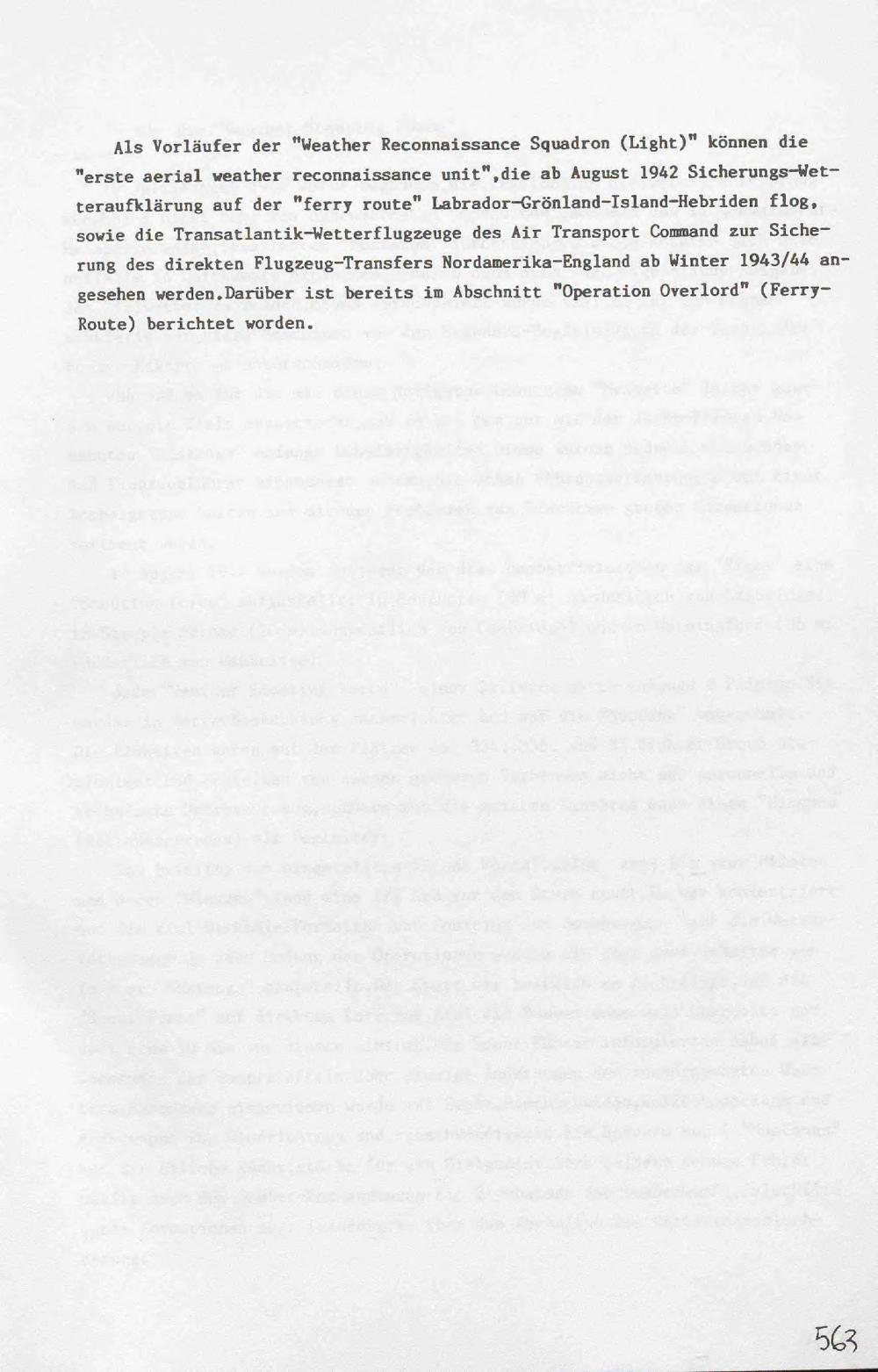 Als Vorläufer der "Weather Reconnaissance Squadron (Light)" können die "erste aerial weather reconnaissance unit",die ab August 1942 Sicherungs-Wetteraufklärung auf der "ferry route" Labrador-Grönland-Island-Hebriden flog, sowie die Transatlantik-Wetterflugzeuge des Air Transport Command zur Sicherung des direkten Flugzeug-Transfers Nordamerika-England ab Winter 1943/44 angesehen werden.Darüber ist bereits im Abschnitt "Operation Overlord" (Ferry-Route) berichtet worden.

563